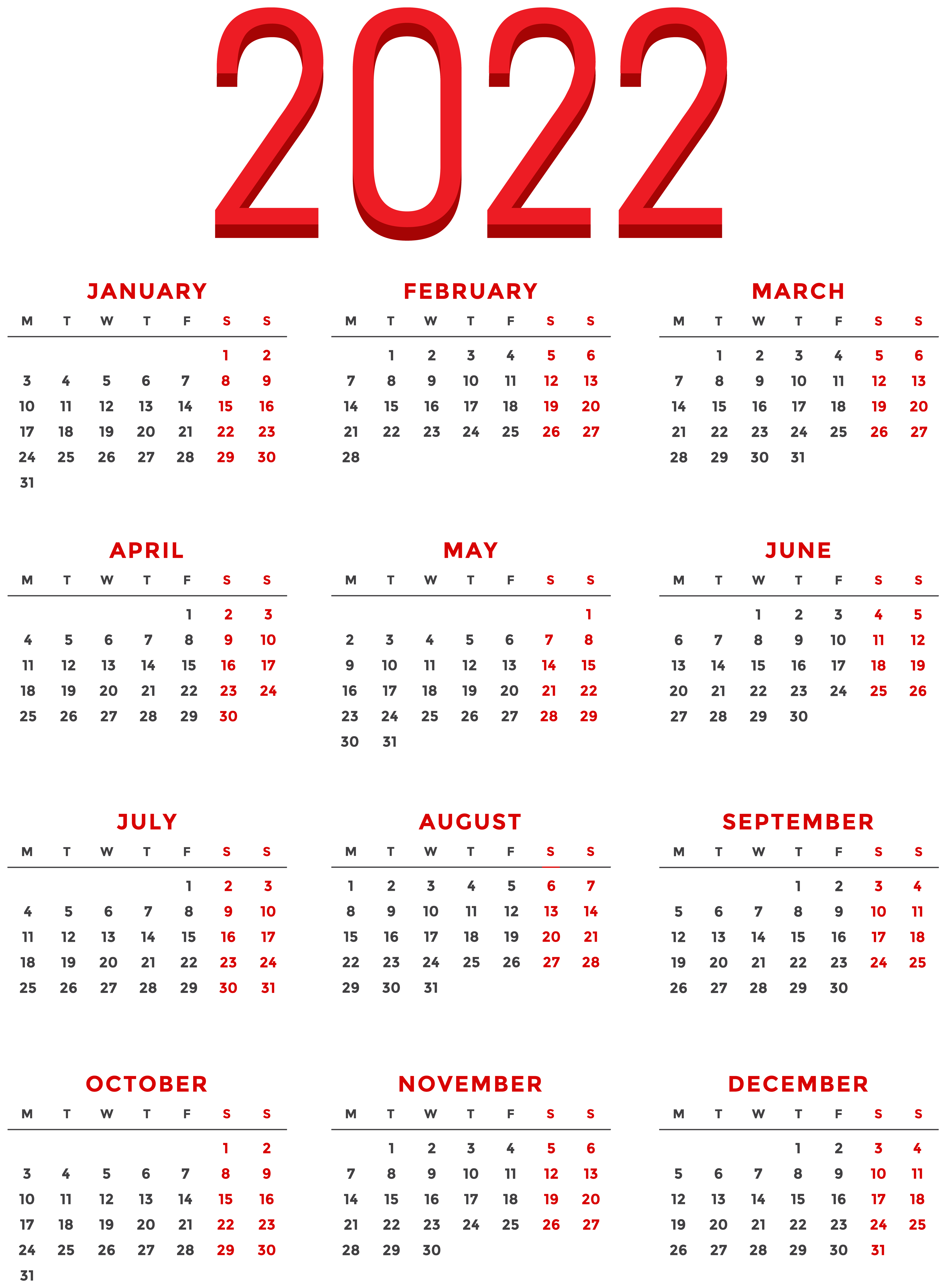 2022

JANUARY

| M | T | W | T | F | S | S |
|---|---|---|---|---|---|---|
| | | | | | 1 | 2 |
| 3 | 4 | 5 | 6 | 7 | 8 | 9 |
| 10 | 11 | 12 | 13 | 14 | 15 | 16 |
| 17 | 18 | 19 | 20 | 21 | 22 | 23 |
| 24 | 25 | 26 | 27 | 28 | 29 | 30 |
| 31 | | | | | | |

FEBRUARY

| M | T | W | T | F | S | S |
|---|---|---|---|---|---|---|
| | 1 | 2 | 3 | 4 | 5 | 6 |
| 7 | 8 | 9 | 10 | 11 | 12 | 13 |
| 14 | 15 | 16 | 17 | 18 | 19 | 20 |
| 21 | 22 | 23 | 24 | 25 | 26 | 27 |
| 28 | | | | | | |

MARCH

| M | T | W | T | F | S | S |
|---|---|---|---|---|---|---|
| | 1 | 2 | 3 | 4 | 5 | 6 |
| 7 | 8 | 9 | 10 | 11 | 12 | 13 |
| 14 | 15 | 16 | 17 | 18 | 19 | 20 |
| 21 | 22 | 23 | 24 | 25 | 26 | 27 |
| 28 | 29 | 30 | 31 | | | |

APRIL

| M | T | W | T | F | S | S |
|---|---|---|---|---|---|---|
| | | | | 1 | 2 | 3 |
| 4 | 5 | 6 | 7 | 8 | 9 | 10 |
| 11 | 12 | 13 | 14 | 15 | 16 | 17 |
| 18 | 19 | 20 | 21 | 22 | 23 | 24 |
| 25 | 26 | 27 | 28 | 29 | 30 | |

MAY

| M | T | W | T | F | S | S |
|---|---|---|---|---|---|---|
| | | | | | | 1 |
| 2 | 3 | 4 | 5 | 6 | 7 | 8 |
| 9 | 10 | 11 | 12 | 13 | 14 | 15 |
| 16 | 17 | 18 | 19 | 20 | 21 | 22 |
| 23 | 24 | 25 | 26 | 27 | 28 | 29 |
| 30 | 31 | | | | | |

JUNE

| M | T | W | T | F | S | S |
|---|---|---|---|---|---|---|
| | | 1 | 2 | 3 | 4 | 5 |
| 6 | 7 | 8 | 9 | 10 | 11 | 12 |
| 13 | 14 | 15 | 16 | 17 | 18 | 19 |
| 20 | 21 | 22 | 23 | 24 | 25 | 26 |
| 27 | 28 | 29 | 30 | | | |

JULY

| M | T | W | T | F | S | S |
|---|---|---|---|---|---|---|
| | | | | 1 | 2 | 3 |
| 4 | 5 | 6 | 7 | 8 | 9 | 10 |
| 11 | 12 | 13 | 14 | 15 | 16 | 17 |
| 18 | 19 | 20 | 21 | 22 | 23 | 24 |
| 25 | 26 | 27 | 28 | 29 | 30 | 31 |

AUGUST

| M | T | W | T | F | S | S |
|---|---|---|---|---|---|---|
| 1 | 2 | 3 | 4 | 5 | 6 | 7 |
| 8 | 9 | 10 | 11 | 12 | 13 | 14 |
| 15 | 16 | 17 | 18 | 19 | 20 | 21 |
| 22 | 23 | 24 | 25 | 26 | 27 | 28 |
| 29 | 30 | 31 | | | | |

SEPTEMBER

| M | T | W | T | F | S | S |
|---|---|---|---|---|---|---|
| | | | 1 | 2 | 3 | 4 |
| 5 | 6 | 7 | 8 | 9 | 10 | 11 |
| 12 | 13 | 14 | 15 | 16 | 17 | 18 |
| 19 | 20 | 21 | 22 | 23 | 24 | 25 |
| 26 | 27 | 28 | 29 | 30 | | |

OCTOBER

| M | T | W | T | F | S | S |
|---|---|---|---|---|---|---|
| | | | | | 1 | 2 |
| 3 | 4 | 5 | 6 | 7 | 8 | 9 |
| 10 | 11 | 12 | 13 | 14 | 15 | 16 |
| 17 | 18 | 19 | 20 | 21 | 22 | 23 |
| 24 | 25 | 26 | 27 | 28 | 29 | 30 |
| 31 | | | | | | |

NOVEMBER

| M | T | W | T | F | S | S |
|---|---|---|---|---|---|---|
| | 1 | 2 | 3 | 4 | 5 | 6 |
| 7 | 8 | 9 | 10 | 11 | 12 | 13 |
| 14 | 15 | 16 | 17 | 18 | 19 | 20 |
| 21 | 22 | 23 | 24 | 25 | 26 | 27 |
| 28 | 29 | 30 | | | | |

DECEMBER

| M | T | W | T | F | S | S |
|---|---|---|---|---|---|---|
| | | | 1 | 2 | 3 | 4 |
| 5 | 6 | 7 | 8 | 9 | 10 | 11 |
| 12 | 13 | 14 | 15 | 16 | 17 | 18 |
| 19 | 20 | 21 | 22 | 23 | 24 | 25 |
| 26 | 27 | 28 | 29 | 30 | 31 | |